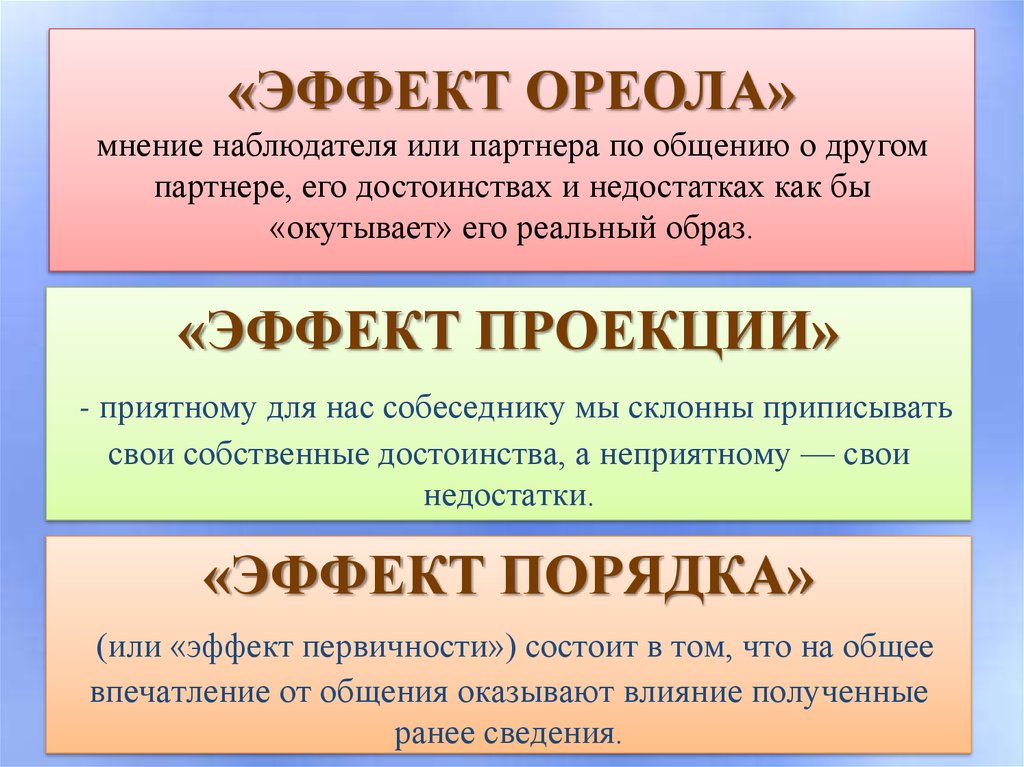 «ЭФФЕКТ ОРЕОЛА»
мнение наблюдателя или партнера по общению о другом партнере, его достоинствах и недостатках как бы «окутывает» его реальный образ.

«ЭФФЕКТ ПРОЕКЦИИ»
- приятному для нас собеседнику мы склонны приписывать свои собственные достоинства, а неприятному — свои недостатки.

«ЭФФЕКТ ПОРЯДКА»
(или «эффект первичности») состоит в том, что на общее впечатление от общения оказывают влияние полученные ранее сведения.